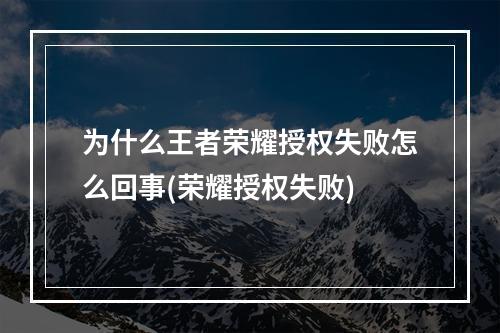 为什么王者荣耀授权失败怎么回事(荣耀授权失败)